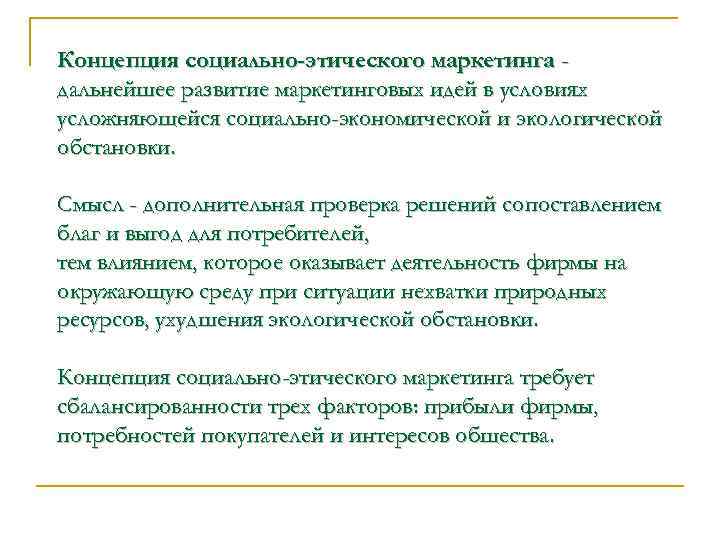 Концепция социально-этического маркетинга - дальнейшее развитие маркетинговых идей в условиях усложняющейся социально-экономической и экологической обстановки.

Смысл - дополнительная проверка решений сопоставлением благ и выгод для потребителей,
тем влиянием, которое оказывает деятельность фирмы на окружающую среду при ситуации нехватки природных ресурсов, ухудшения экологической обстановки.

Концепция социально-этического маркетинга требует сбалансированности трех факторов: прибыли фирмы, потребностей покупателей и интересов общества.